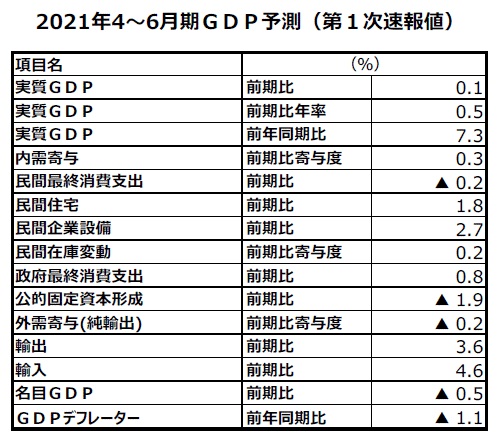 2021年4～6月期ＧＤＰ予測（第１次速報値）

| 項目名 | (%) | |
|---|---|---|
| 実質ＧＤＰ | 前期比 | 0.1 |
| 実質ＧＤＰ | 前期比年率 | 0.5 |
| 実質ＧＤＰ | 前年同期比 | 7.3 |
| 内需寄与 | 前期比寄与度 | 0.3 |
| 民間最終消費支出 | 前期比 | ▲ 0.2 |
| 民間住宅 | 前期比 | 1.8 |
| 民間企業設備 | 前期比 | 2.7 |
| 民間在庫変動 | 前期比寄与度 | 0.2 |
| 政府最終消費支出 | 前期比 | 0.8 |
| 公的固定資本形成 | 前期比 | ▲ 1.9 |
| 外需寄与(純輸出) | 前期比寄与度 | ▲ 0.2 |
| 輸出 | 前期比 | 3.6 |
| 輸入 | 前期比 | 4.6 |
| 名目ＧＤＰ | 前期比 | ▲ 0.5 |
| ＧＤＰデフレーター | 前年同期比 | ▲ 1.1 |